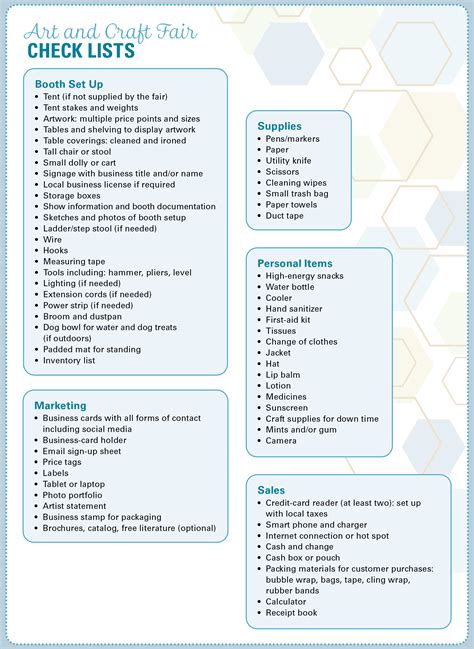 Art and Craft Fair
CHECK LISTS

Booth Set Up
• Tent (if not supplied by the fair)
• Tent stakes and weights
• Artwork: multiple price points and sizes
• Tables and shelving to display artwork
• Table coverings: cleaned and ironed
• Tall chair or stool
• Small dolly or cart
• Signage with business title and/or name
• Local business license if required
• Storage boxes
• Show information and booth documentation
• Sketches and photos of booth setup
• Ladder/step stool (if needed)
• Wire
• Hooks
• Measuring tape
• Tools including: hammer, pliers, level
• Lighting (if needed)
• Extension cords (if needed)
• Power strip (if needed)
• Broom and dustpan
• Dog bowl for water and dog treats (if outdoors)
• Padded mat for standing
• Inventory list

Marketing
• Business cards with all forms of contact including social media
• Business-card holder
• Email sign-up sheet
• Price tags
• Labels
• Tablet or laptop
• Photo portfolio
• Artist statement
• Business stamp for packaging
• Brochures, catalog, free literature (optional)

Supplies
• Pens/markers
• Paper
• Utility knife
• Scissors
• Cleaning wipes
• Small trash bag
• Paper towels
• Duct tape

Personal Items
• High-energy snacks
• Water bottle
• Cooler
• Hand sanitizer
• First-aid kit
• Tissues
• Change of clothes
• Jacket
• Hat
• Lip balm
• Lotion
• Medicines
• Sunscreen
• Craft supplies for down time
• Mints and/or gum
• Camera

Sales
• Credit-card reader (at least two): set up with local taxes
• Smart phone and charger
• Internet connection or hot spot
• Cash and change
• Cash box or pouch
• Packing materials for customer purchases: bubble wrap, bags, tape, cling wrap, rubber bands
• Calculator
• Receipt book